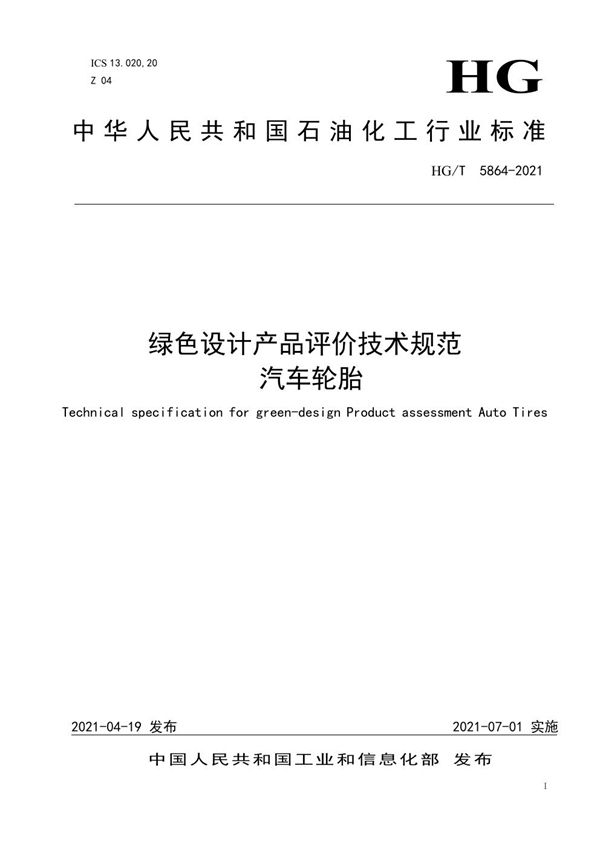 ICS 13.020.20
Z 04

HG

中华人民共和国石油化工行业标准

HG/T 5864-2021

绿色设计产品评价技术规范
汽车轮胎

Technical specification for green-design Product assessment Auto Tires

2021-04-19 发布

2021-07-01 实施

中国人民共和国工业和信息化部 发布

1